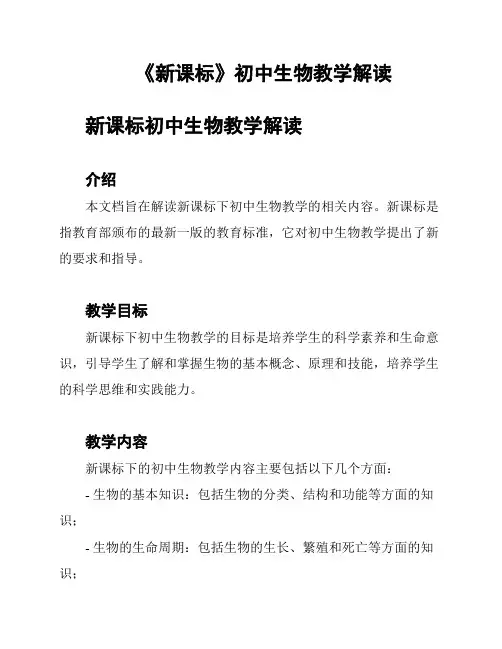 《新课标》初中生物教学解读

新课标初中生物教学解读

介绍

本文档旨在解读新课标下初中生物教学的相关内容。新课标是指教育部颁布的最新一版的教育标准，它对初中生物教学提出了新的要求和指导。

教学目标

新课标下初中生物教学的目标是培养学生的科学素养和生命意识，引导学生了解和掌握生物的基本概念、原理和技能，培养学生的科学思维和实践能力。

教学内容

新课标下的初中生物教学内容主要包括以下几个方面：

- 生物的基本知识：包括生物的分类、结构和功能等方面的知识；

- 生物的生命周期：包括生物的生长、繁殖和死亡等方面的知识；